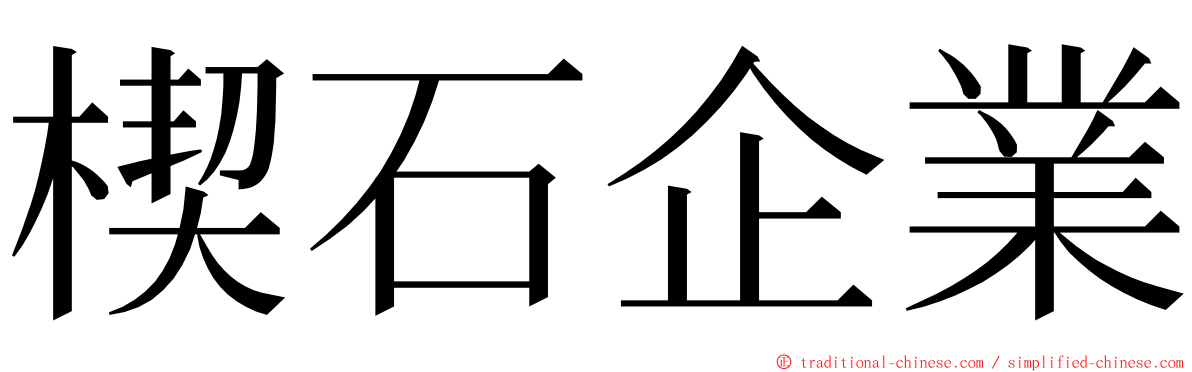 楔石企業

© traditional-chinese.com / simplified-chinese.com